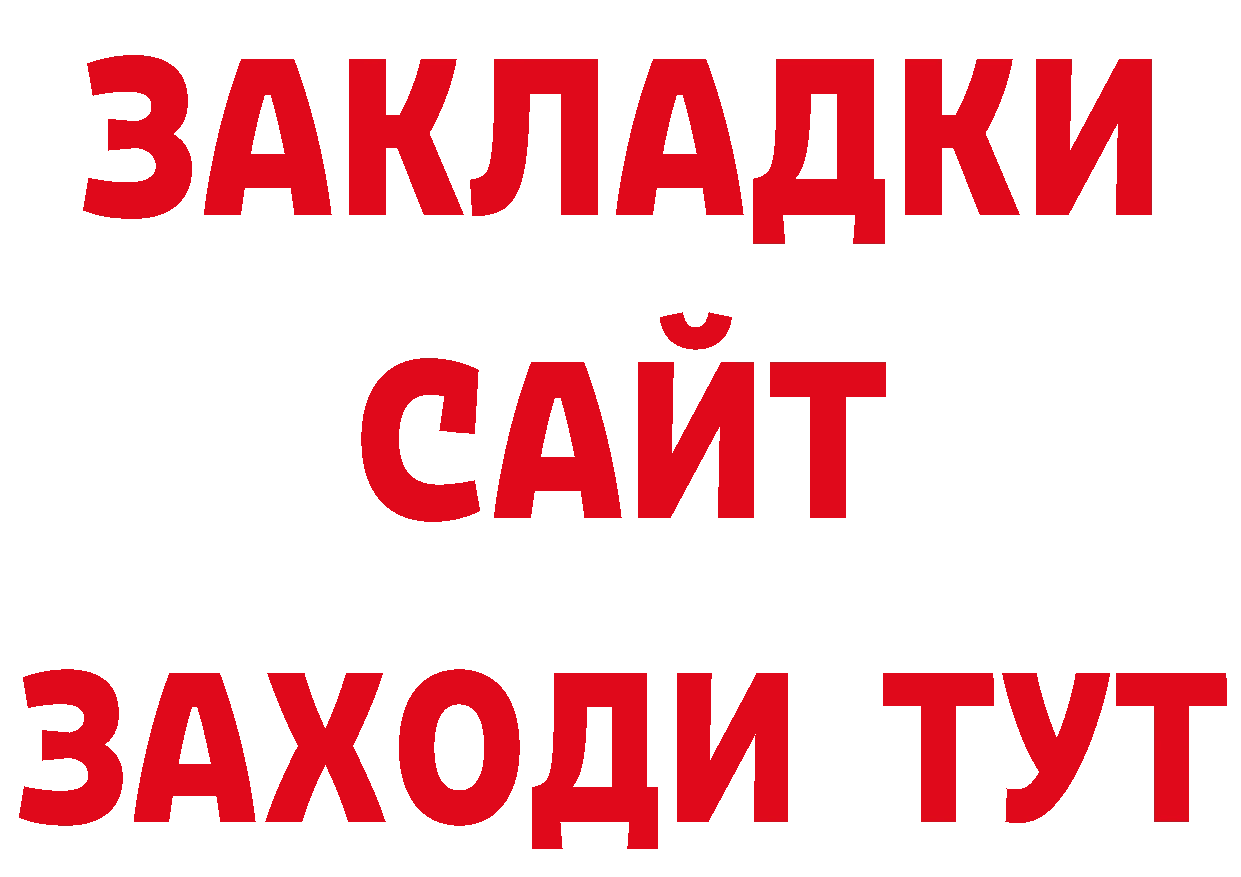 ЗАКЛАДКИ
САЙТ
ЗАХОДИ ТУТ